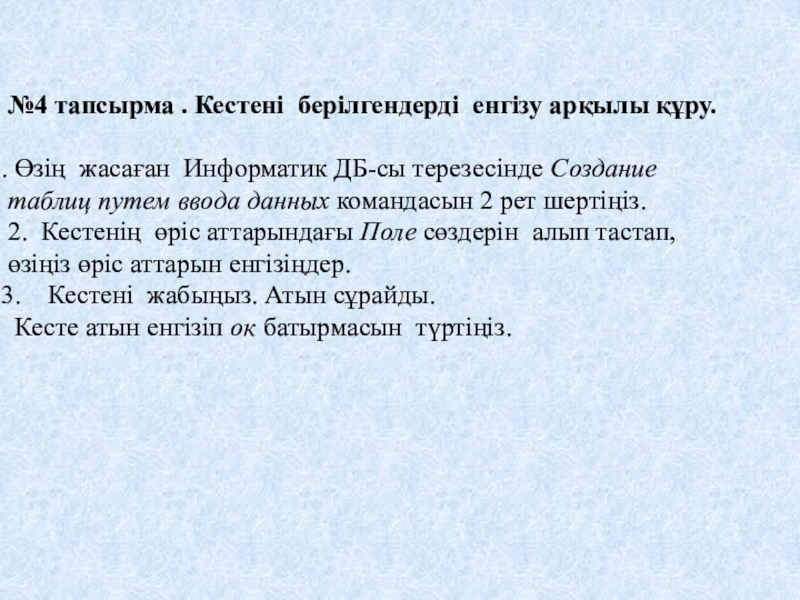 №4 тапсырма . Кестені берілгендерді енгізу арқылы құру.

. Өзің жасаған Информатик ДБ-сы терезесінде Создание таблиц путем ввода данных командасын 2 рет шертіңіз.
2. Кестенің өріс аттарындағы Поле сөздерін алып тастап, өзіңіз өріс аттарын енгізіңдер.
3. Кестені жабыңыз. Атын сұрайды.
Кесте атын енгізіп ок батырмасын түртіңіз.